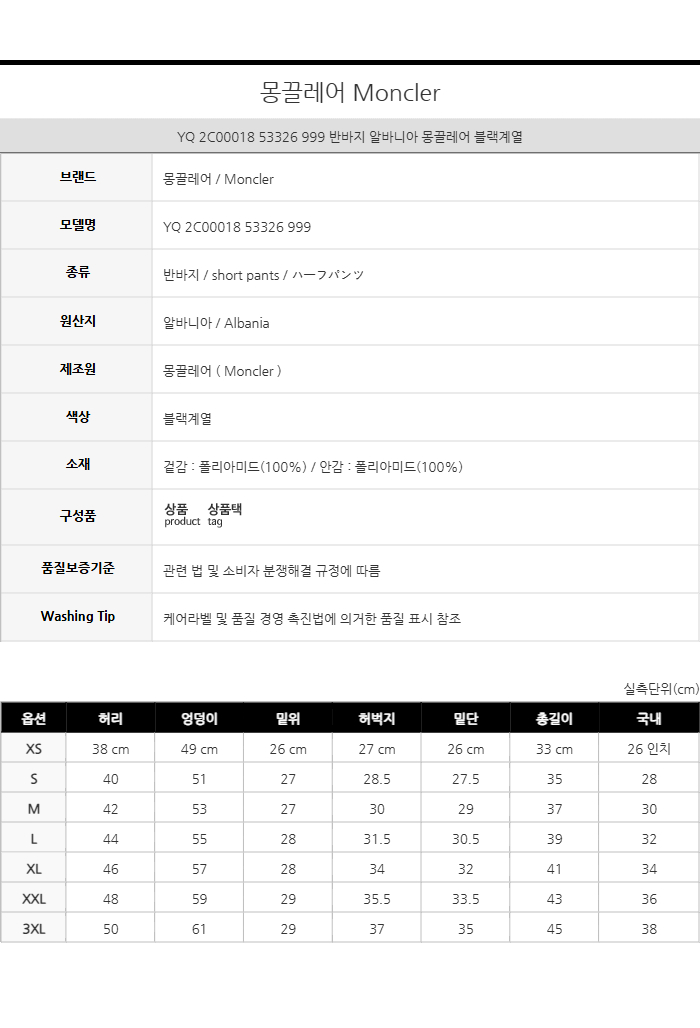 몽끌레어 Moncler

YQ 2C00018 53326 999 반바지 알바니아 몽끌레어 블랙계열

| 브랜드 | 몽끌레어 / Moncler |
|---|---|
| 모델명 | YQ 2C00018 53326 999 |
| 종류 | 반바지 / short pants / ハーフパンツ |
| 원산지 | 알바니아 / Albania |
| 제조원 | 몽끌레어 ( Moncler ) |
| 색상 | 블랙계열 |
| 소재 | 겉감 : 폴리아미드(100%) / 안감 : 폴리아미드(100%) |
| 구성품 | 상품 product 상품택 tag |
| 품질보증기준 | 관련 법 및 소비자 분쟁해결 규정에 따름 |
| Washing Tip | 케어라벨 및 품질 경영 촉진법에 의거한 품질 표시 참조 |

실측단위(cm)

| 옵션 | 허리 | 엉덩이 | 밑위 | 허벅지 | 밑단 | 총길이 | 국내 |
|---|---|---|---|---|---|---|---|
| XS | 38 cm | 49 cm | 26 cm | 27 cm | 26 cm | 33 cm | 26 인치 |
| S | 40 | 51 | 27 | 28.5 | 27.5 | 35 | 28 |
| M | 42 | 53 | 27 | 30 | 29 | 37 | 30 |
| L | 44 | 55 | 28 | 31.5 | 30.5 | 39 | 32 |
| XL | 46 | 57 | 28 | 34 | 32 | 41 | 34 |
| XXL | 48 | 59 | 29 | 35.5 | 33.5 | 43 | 36 |
| 3XL | 50 | 61 | 29 | 37 | 35 | 45 | 38 |